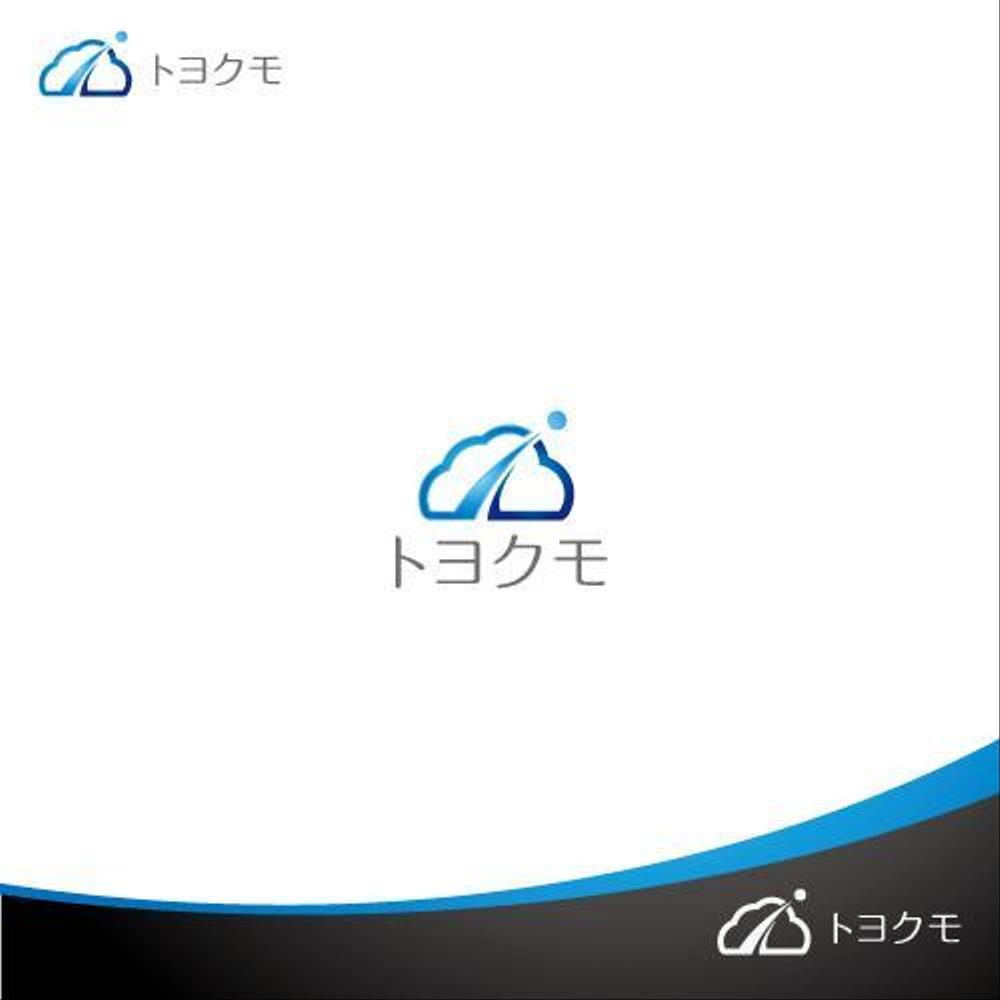 トヨクモ

トヨクモ

トヨクモ